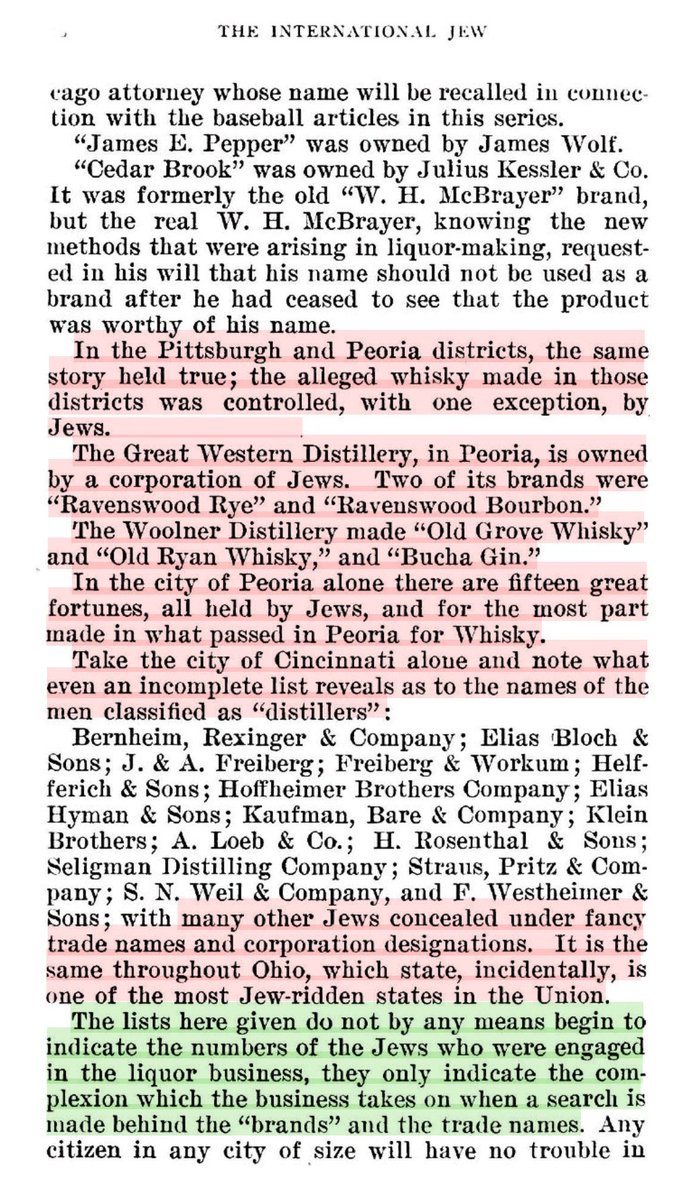 THE INTERNATIONAL JEW

cago attorney whose name will be recalled in connection with the baseball articles in this series.

"James E. Pepper" was owned by James Wolf.

"Cedar Brook" was owned by Julius Kessler & Co. It was formerly the old "W. H. McBrayer" brand, but the real W. H. McBrayer, knowing the new methods that were arising in liquor-making, requested in his will that his name should not be used as a brand after he had ceased to see that the product was worthy of his name.

In the Pittsburgh and Peoria districts, the same story held true; the alleged whisky made in those districts was controlled, with one exception, by Jews.

The Great Western Distillery, in Peoria, is owned by a corporation of Jews. Two of its brands were "Ravenswood Rye" and "Ravenswood Bourbon."

The Woolner Distillery made "Old Grove Whisky" and "Old Ryan Whisky," and "Bucha Gin."

In the city of Peoria alone there are fifteen great fortunes, all held by Jews, and for the most part made in what passed in Peoria for Whisky.

Take the city of Cincinnati alone and note what even an incomplete list reveals as to the names of the men classified as "distillers":

Bernheim, Rexinger & Company; Elias Bloch & Sons; J. & A. Freiberg; Freiberg & Workum; Helfferich & Sons; Hoffheimer Brothers Company; Elias Hyman & Sons; Kaufman, Bare & Company; Klein Brothers; A. Loeb & Co.; H. Rosenthal & Sons; Seligman Distilling Company; Straus, Pritz & Company; S. N. Weil & Company, and F. Westheimer & Sons; with many other Jews concealed under fancy trade names and corporation designations. It is the same throughout Ohio, which state, incidentally, is one of the most Jew-ridden states in the Union.

The lists here given do not by any means begin to indicate the numbers of the Jews who were engaged in the liquor business, they only indicate the complexion which the business takes on when a search is made behind the "brands" and the trade names. Any citizen in any city of size will have no trouble in